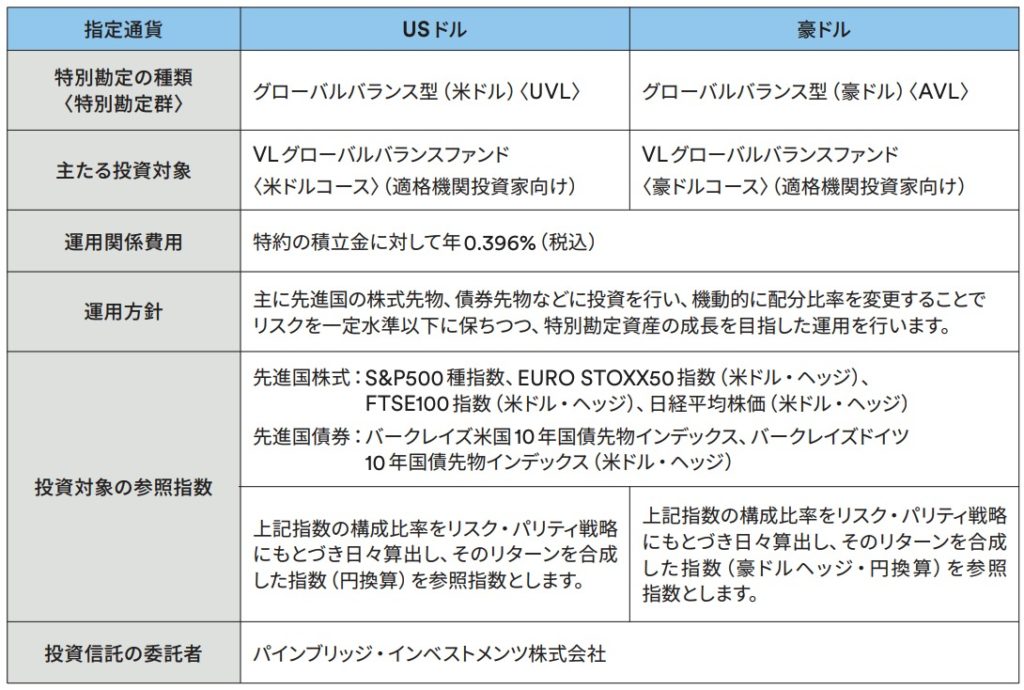 | 指定通貨 | USドル | 豪ドル |
|---|---|---|
| 特別勘定の種類〈特別勘定群〉 | グローバルバランス型(米ドル)〈UVL〉 | グローバルバランス型(豪ドル)〈AVL〉 |
| 主たる投資対象 | VLグローバルバランスファンド〈米ドルコース〉(適格機関投資家向け) | VLグローバルバランスファンド〈豪ドルコース〉(適格機関投資家向け) |
| 運用関係費用 | 特約の積立金に対して年0.396%(税込) | |
| 運用方針 | 主に先進国の株式先物、債券先物などに投資を行い、機動的に配分比率を変更することでリスクを一定水準以下に保ちつつ、特別勘定資産の成長を目指した運用を行います。 | |
| 投資対象の参照指数 | 先進国株式:S&P500種指数、EURO STOXX50指数(米ドル・ヘッジ)、FTSE100指数(米ドル・ヘッジ)、日経平均株価(米ドル・ヘッジ) 先進国債券:バークレイズ米国10年国債先物インデックス、バークレイズドイツ10年国債先物インデックス(米ドル・ヘッジ) | |
| | 上記指数の構成比率をリスク・パリティ戦略にもとづき日々算出し、そのリターンを合成した指数(円換算)を参照指数とします。 | 上記指数の構成比率をリスク・パリティ戦略にもとづき日々算出し、そのリターンを合成した指数(豪ドルヘッジ・円換算)を参照指数とします。 |
| 投資信託の委託者 | パインブリッジ・インベストメンツ株式会社 | |